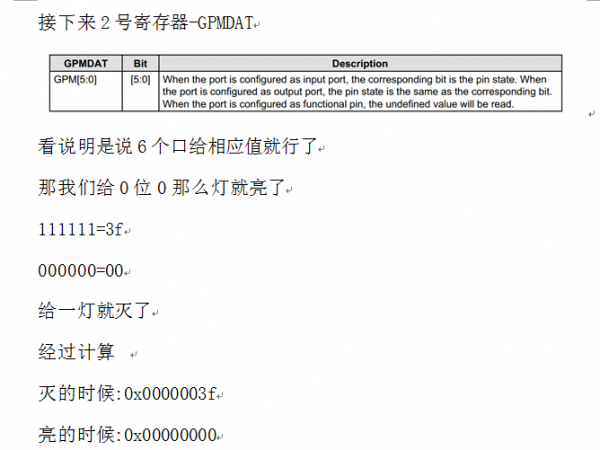 接下来 2 号寄存器-GPMDAT

| GPMDAT | Bit | Description |
|---|---|---|
| GPM[5:0] | [5:0] | When the port is configured as input port, the corresponding bit is the pin state. When the port is configured as output port, the pin state is the same as the corresponding bit. When the port is configured as functional pin, the undefined value will be read. |

看说明是说 6 个口给相应值就行了

那我们给 0 位 0 那么灯就亮了

111111=3f

000000=00

给一灯就灭了

经过计算

灭的时候:0x0000003f

亮的时候:0x00000000